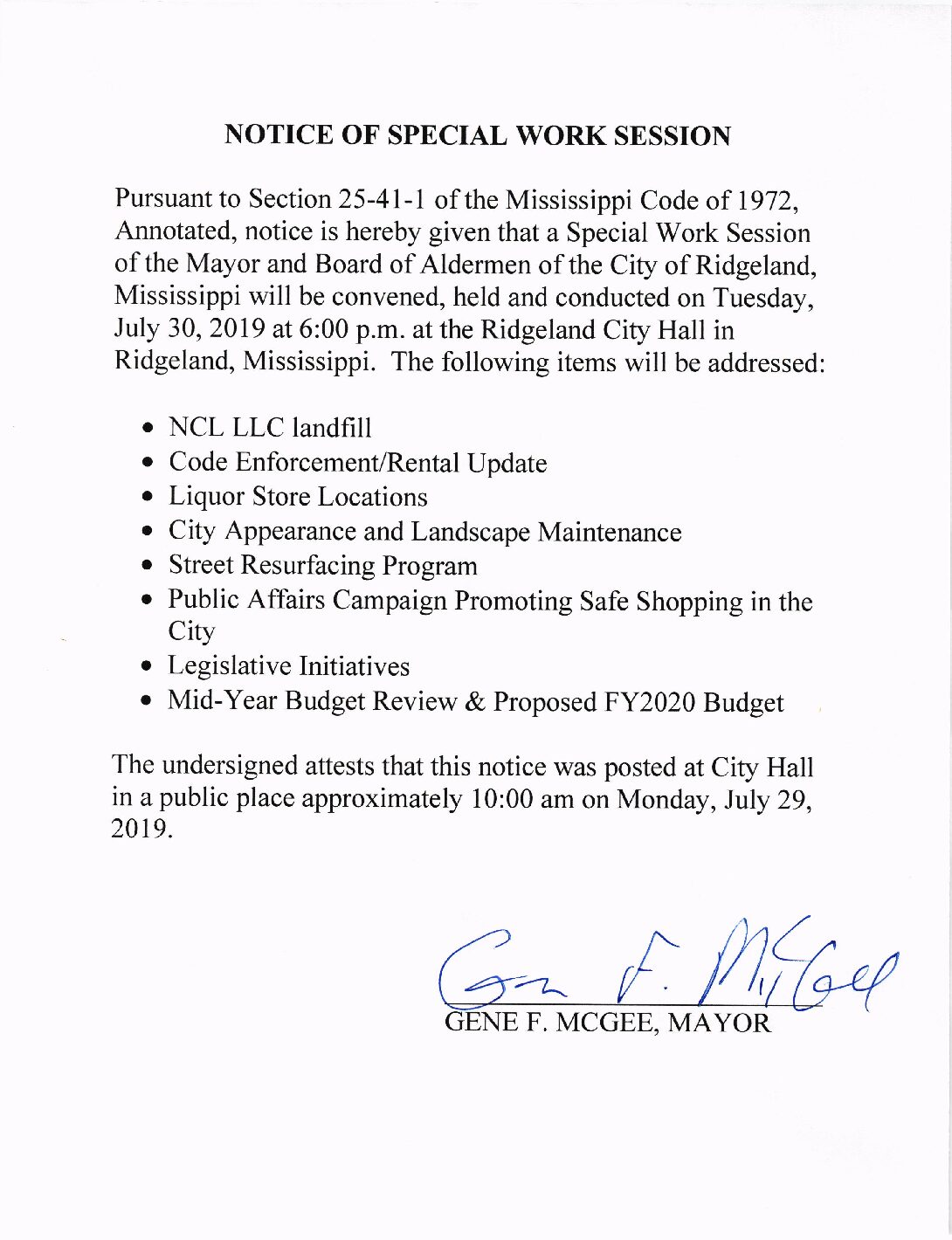 NOTICE OF SPECIAL WORK SESSION

Pursuant to Section 25-41-1 of the Mississippi Code of 1972, Annotated, notice is hereby given that a Special Work Session of the Mayor and Board of Aldermen of the City of Ridgeland, Mississippi will be convened, held and conducted on Tuesday, July 30, 2019 at 6:00 p.m. at the Ridgeland City Hall in Ridgeland, Mississippi. The following items will be addressed:

• NCL LLC landfill
• Code Enforcement/Rental Update
• Liquor Store Locations
• City Appearance and Landscape Maintenance
• Street Resurfacing Program
• Public Affairs Campaign Promoting Safe Shopping in the City
• Legislative Initiatives
• Mid-Year Budget Review & Proposed FY2020 Budget

The undersigned attests that this notice was posted at City Hall in a public place approximately 10:00 am on Monday, July 29, 2019.

Gene F. McGee

GENE F. MCGEE, MAYOR